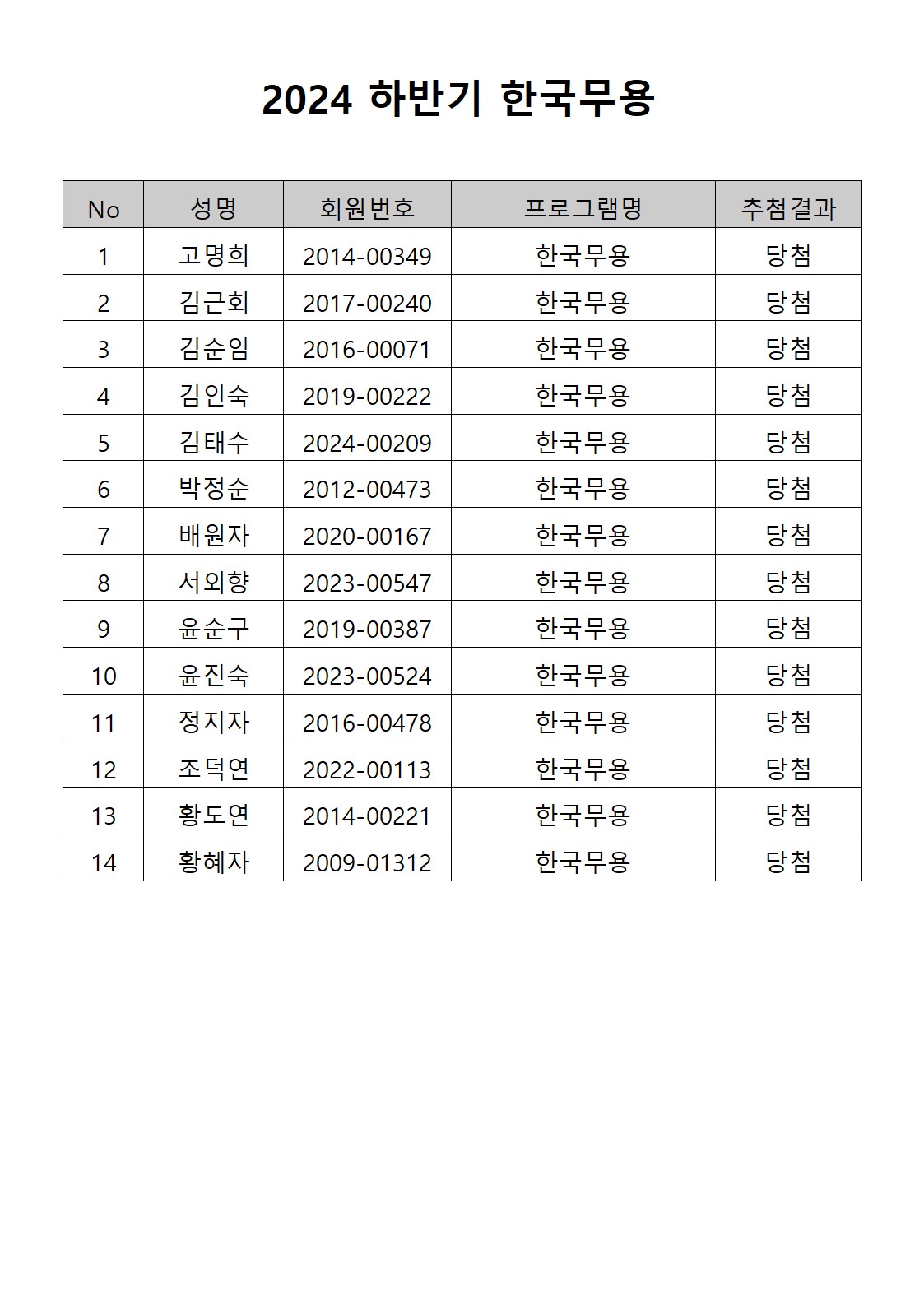 2024 하반기 한국무용

| No | 성명 | 회원번호 | 프로그램명 | 추첨결과 |
|---|---|---|---|---|
| 1 | 고명희 | 2014-00349 | 한국무용 | 당첨 |
| 2 | 김근회 | 2017-00240 | 한국무용 | 당첨 |
| 3 | 김순임 | 2016-00071 | 한국무용 | 당첨 |
| 4 | 김인숙 | 2019-00222 | 한국무용 | 당첨 |
| 5 | 김태수 | 2024-00209 | 한국무용 | 당첨 |
| 6 | 박정순 | 2012-00473 | 한국무용 | 당첨 |
| 7 | 배원자 | 2020-00167 | 한국무용 | 당첨 |
| 8 | 서외향 | 2023-00547 | 한국무용 | 당첨 |
| 9 | 윤순구 | 2019-00387 | 한국무용 | 당첨 |
| 10 | 윤진숙 | 2023-00524 | 한국무용 | 당첨 |
| 11 | 정지자 | 2016-00478 | 한국무용 | 당첨 |
| 12 | 조덕연 | 2022-00113 | 한국무용 | 당첨 |
| 13 | 황도연 | 2014-00221 | 한국무용 | 당첨 |
| 14 | 황혜자 | 2009-01312 | 한국무용 | 당첨 |